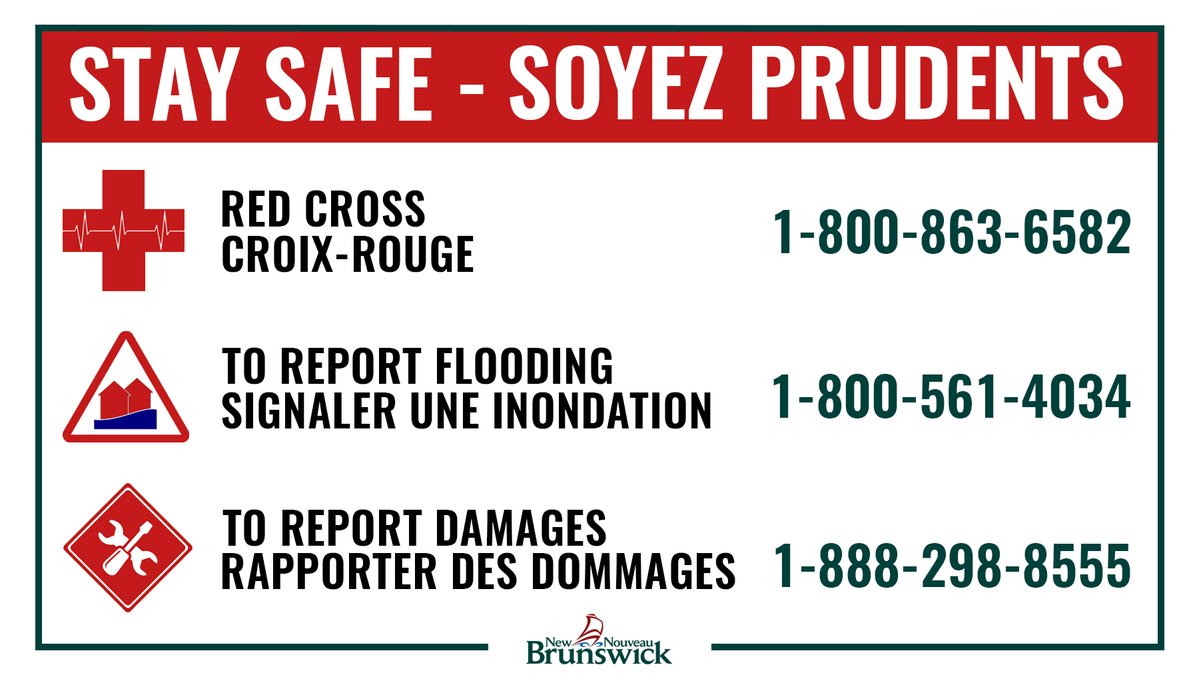 STAY SAFE - SOYEZ PRUDENTS

RED CROSS
CROIX-ROUGE
1-800-863-6582

TO REPORT FLOODING
SIGNALER UNE INONDATION
1-800-561-4034

TO REPORT DAMAGES
RAPPORTER DES DOMMAGES
1-888-298-8555

New Nouveau
Brunswick